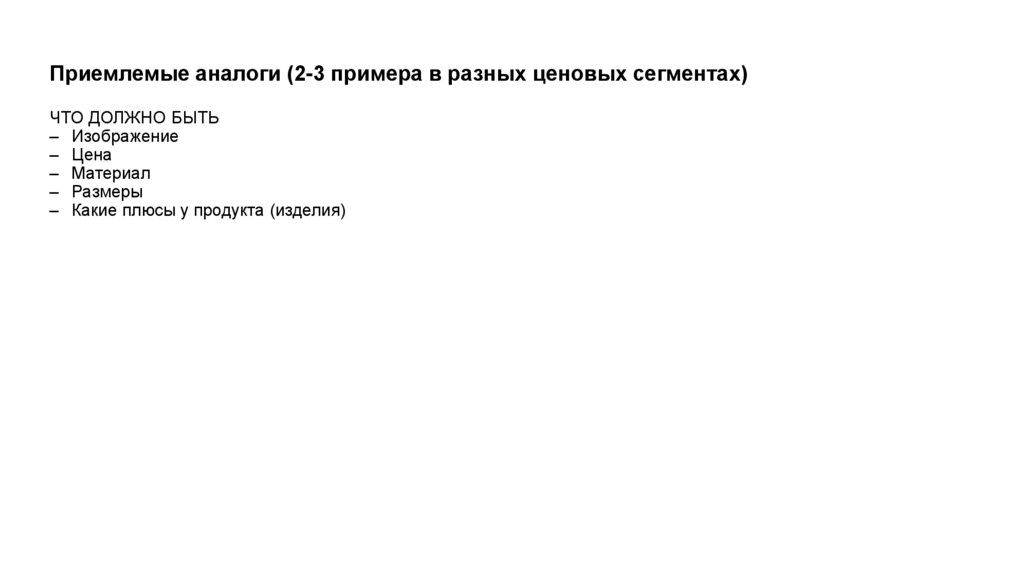 Приемлемые аналоги (2-3 примера в разных ценовых сегментах)

ЧТО ДОЛЖНО БЫТЬ
– Изображение
– Цена
– Материал
– Размеры
– Какие плюсы у продукта (изделия)